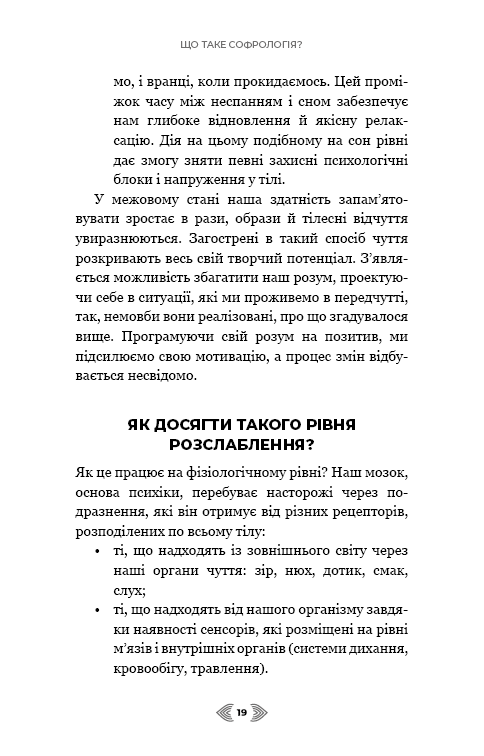 ЩО ТАКЕ СОФРОЛОГІЯ?

мо, і вранці, коли прокидаємось. Цей проміжок часу між неспанням і сном забезпечує нам глибоке відновлення й якісну релаксацію. Дія на цьому подібному на сон рівні дає змогу зняти певні захисні психологічні блоки і напруження у тілі.

У межовому стані наша здатність запам'ятовувати зростає в рази, образи й тілесні відчуття увиразнюються. Загострені в такий спосіб чуття розкривають весь свій творчий потенціал. З'являється можливість збагатити наш розум, проектуючи себе в ситуації, які ми проживемо в передчутті, так, немовби вони реалізовані, про що згадувалося вище. Програмуючи свій розум на позитив, ми підсилюємо свою мотивацію, а процес змін відбувається несвідомо.

ЯК ДОСЯГТИ ТАКОГО РІВНЯ РОЗСЛАБЛЕННЯ?

Як це працює на фізіологічному рівні? Наш мозок, основа психіки, перебуває насторожі через подразнення, які він отримує від різних рецепторів, розподілених по всьому тілу:

• ті, що надходять із зовнішнього світу через наші органи чуття: зір, нюх, дотик, смак, слух;
• ті, що надходять від нашого організму завдяки наявності сенсорів, які розміщені на рівні м'язів і внутрішніх органів (системи дихання, кровообігу, травлення).

19